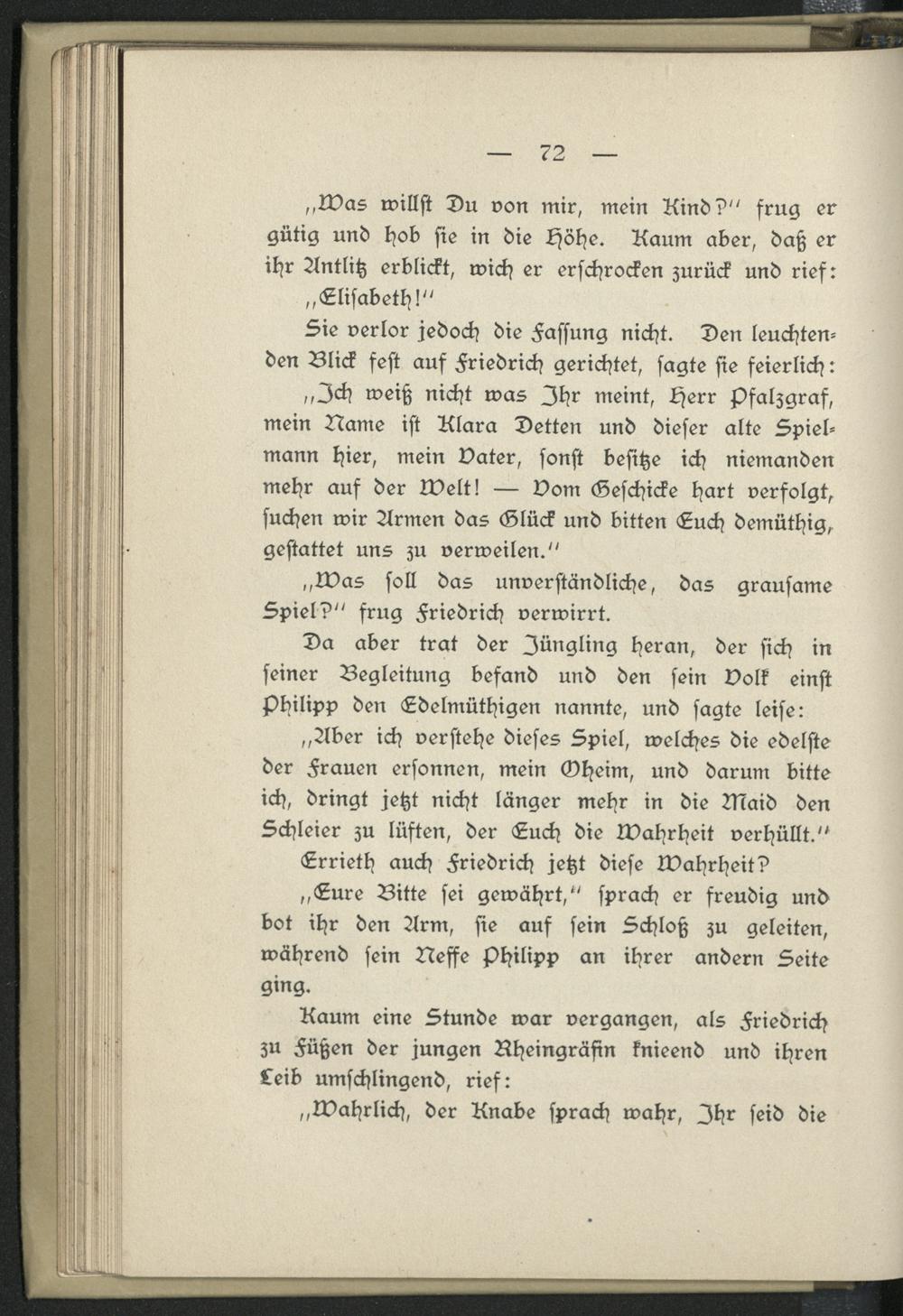 — 72 —

„Was willst Du von mir, mein Kind?“ frug er gütig und hob sie in die Höhe. Kaum aber, daß er ihr Antlitz erblickt, wich er erschrocken zurück und rief:

„Elisabeth!“

Sie verlor jedoch die Fassung nicht. Den leuchtenden Blick fest auf Friedrich gerichtet, sagte sie feierlich:

„Ich weiß nicht was Ihr meint, Herr Pfalzgraf, mein Name ist Klara Detten und dieser alte Spielmann hier, mein Vater, sonst besitze ich niemanden mehr auf der Welt! — Vom Geschicke hart verfolgt, suchen wir Armen das Glück und bitten Euch demüthig, gestattet uns zu verweilen.“

„Was soll das unverständliche, das grausame Spiel?“ frug Friedrich verwirrt.

Da aber trat der Jüngling heran, der sich in seiner Begleitung befand und den sein Volk einst Philipp den Edelmüthigen nannte, und sagte leise:

„Aber ich verstehe dieses Spiel, welches die edelste der Frauen ersonnen, mein Oheim, und darum bitte ich, dringt jetzt nicht länger mehr in die Maid den Schleier zu lüften, der Euch die Wahrheit verhüllt.“

Errieth auch Friedrich jetzt diese Wahrheit?

„Eure Bitte sei gewährt,“ sprach er freudig und bot ihr den Arm, sie auf sein Schloß zu geleiten, während sein Neffe Philipp an ihrer andern Seite ging.

Kaum eine Stunde war vergangen, als Friedrich zu Füßen der jungen Rheingräfin knieend und ihren Leib umschlingend, rief:

„Wahrlich, der Knabe sprach wahr, Ihr seid die